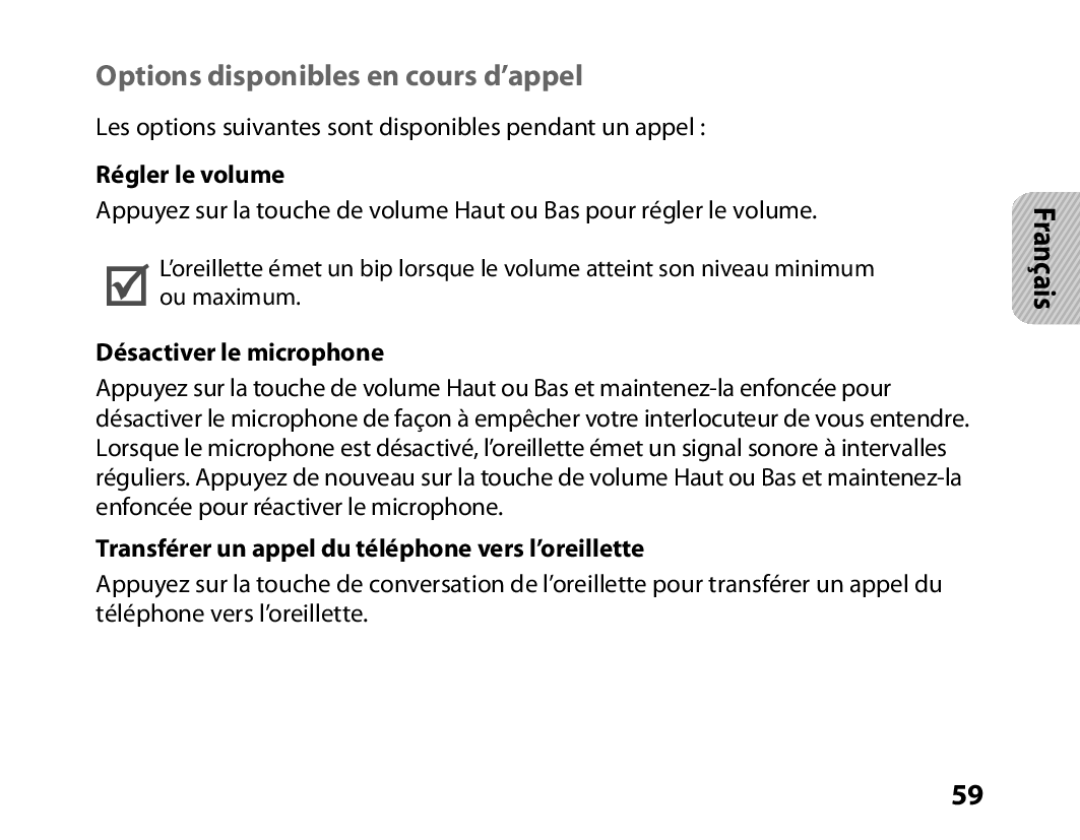 Options disponibles en cours d’appel

Les options suivantes sont disponibles pendant un appel :

Régler le volume

Appuyez sur la touche de volume Haut ou Bas pour régler le volume.

L’oreillette émet un bip lorsque le volume atteint son niveau minimum ou maximum.

Désactiver le microphone

Appuyez sur la touche de volume Haut ou Bas et maintenez-la enfoncée pour désactiver le microphone de façon à empêcher votre interlocuteur de vous entendre. Lorsque le microphone est désactivé, l’oreillette émet un signal sonore à intervalles réguliers. Appuyez de nouveau sur la touche de volume Haut ou Bas et maintenez-la enfoncée pour réactiver le microphone.

Transférer un appel du téléphone vers l’oreillette

Appuyez sur la touche de conversation de l’oreillette pour transférer un appel du téléphone vers l’oreillette.

Français

59